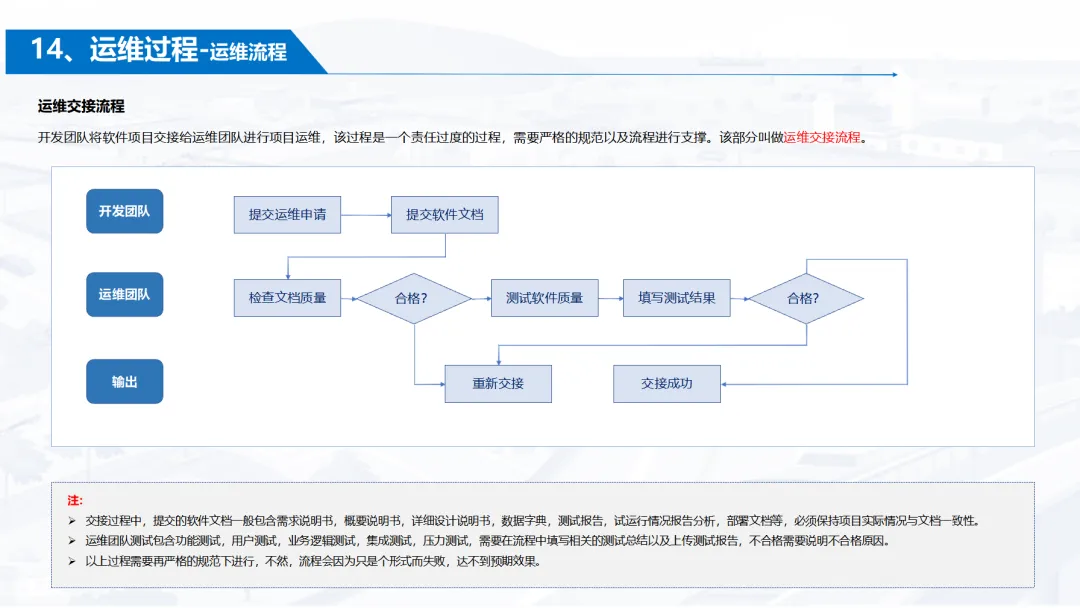 14、运维过程-运维流程

运维交接流程

开发团队将软件项目交接给运维团队进行项目运维，该过程是一个责任过度的过程，需要严格的规范以及流程进行支撑。该部分叫做运维交接流程。

开发团队

运维团队

输出

提交运维申请

提交软件文档

检查文档质量

合格?

测试软件质量

填写测试结果

合格?

重新交接

交接成功

注:
➢ 交接过程中，提交的软件文档一般包含需求说明书，概要说明书，详细设计说明书，数据字典，测试报告，试运行情况报告分析，部署文档等，必须保持项目实际情况与文档一致性。
➢ 运维团队测试包含功能测试，用户测试，业务逻辑测试，集成测试，压力测试，需要在流程中填写相关的测试总结以及上传测试报告，不合格需要说明不合格原因。
➢ 以上过程需要再严格的规范下进行，不然，流程会因为只是个形式而失败，达不到预期效果。